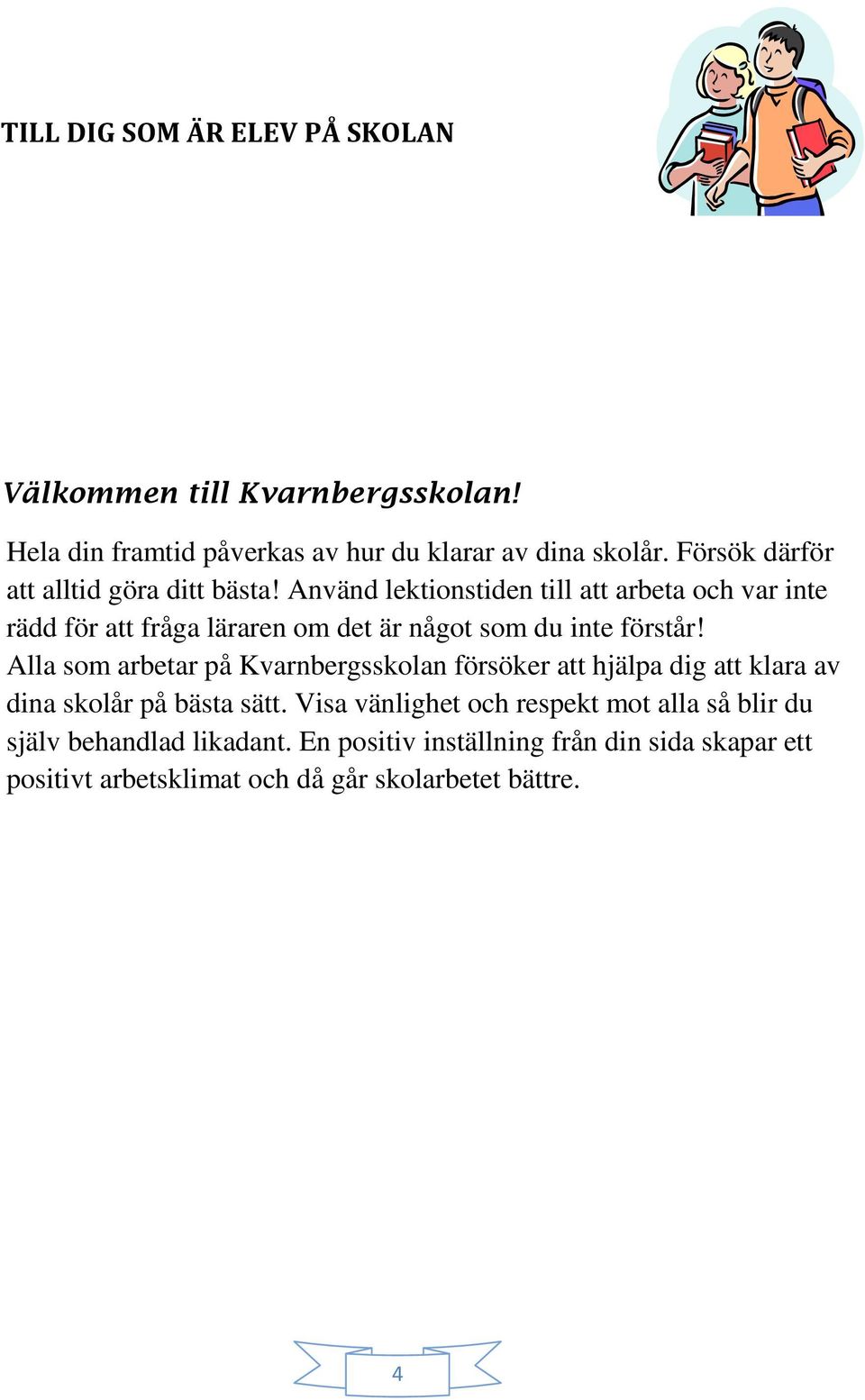 TILL DIG SOM ÄR ELEV PÅ SKOLAN

Välkommen till Kvarnbergsskolan!

Hela din framtid påverkas av hur du klarar av dina skolår. Försök därför att alltid göra ditt bästa! Använd lektionstiden till att arbeta och var inte rädd för att fråga läraren om det är något som du inte förstår!
Alla som arbetar på Kvarnbergsskolan försöker att hjälpa dig att klara av dina skolår på bästa sätt. Visa vänlighet och respekt mot alla så blir du själv behandlad likadant. En positiv inställning från din sida skapar ett positivt arbetsklimat och då går skolarbetet bättre.

4